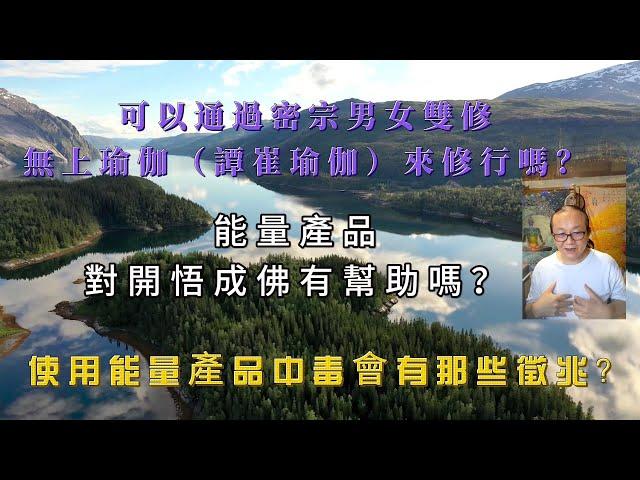 可以通過密宗男女雙修
無上瑜伽（譚崔瑜伽）來修行嗎？

能量產品
對開悟成佛有幫助嗎？

使用能量產品中毒會有那些徵兆？